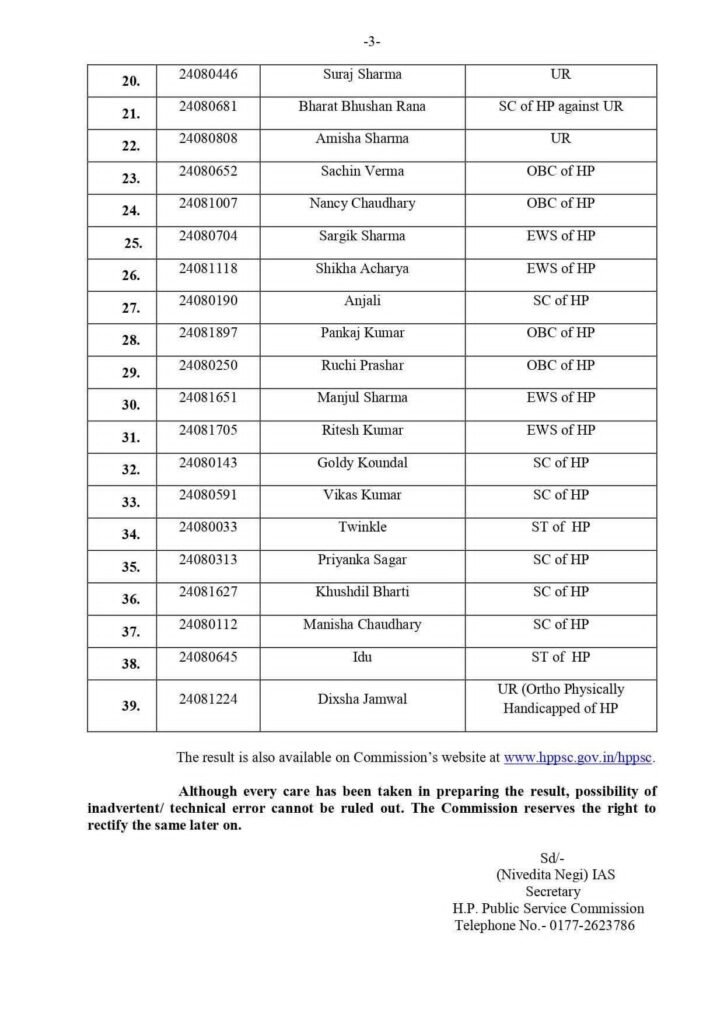 -3-

| | | | |
|---|---|---|---|
| 20. | 24080446 | Suraj Sharma | UR |
| 21. | 24080681 | Bharat Bhushan Rana | SC of HP against UR |
| 22. | 24080808 | Amisha Sharma | UR |
| 23. | 24080652 | Sachin Verma | OBC of HP |
| 24. | 24081007 | Nancy Chaudhary | OBC of HP |
| 25. | 24080704 | Sargik Sharma | EWS of HP |
| 26. | 24081118 | Shikha Acharya | EWS of HP |
| 27. | 24080190 | Anjali | SC of HP |
| 28. | 24081897 | Pankaj Kumar | OBC of HP |
| 29. | 24080250 | Ruchi Prashar | OBC of HP |
| 30. | 24081651 | Manjul Sharma | EWS of HP |
| 31. | 24081705 | Ritesh Kumar | EWS of HP |
| 32. | 24080143 | Goldy Koundal | SC of HP |
| 33. | 24080591 | Vikas Kumar | SC of HP |
| 34. | 24080033 | Twinkle | ST of HP |
| 35. | 24080313 | Priyanka Sagar | SC of HP |
| 36. | 24081627 | Khushdil Bharti | SC of HP |
| 37. | 24080112 | Manisha Chaudhary | SC of HP |
| 38. | 24080645 | Idu | ST of HP |
| 39. | 24081224 | Dixsha Jamwal | UR (Ortho Physically Handicapped of HP |

The result is also available on Commission's website at www.hppsc.gov.in/hppsc.

Although every care has been taken in preparing the result, possibility of inadvertent/ technical error cannot be ruled out. The Commission reserves the right to rectify the same later on.

Sd/-
(Nivedita Negi) IAS
Secretary
H.P. Public Service Commission
Telephone No.- 0177-2623786